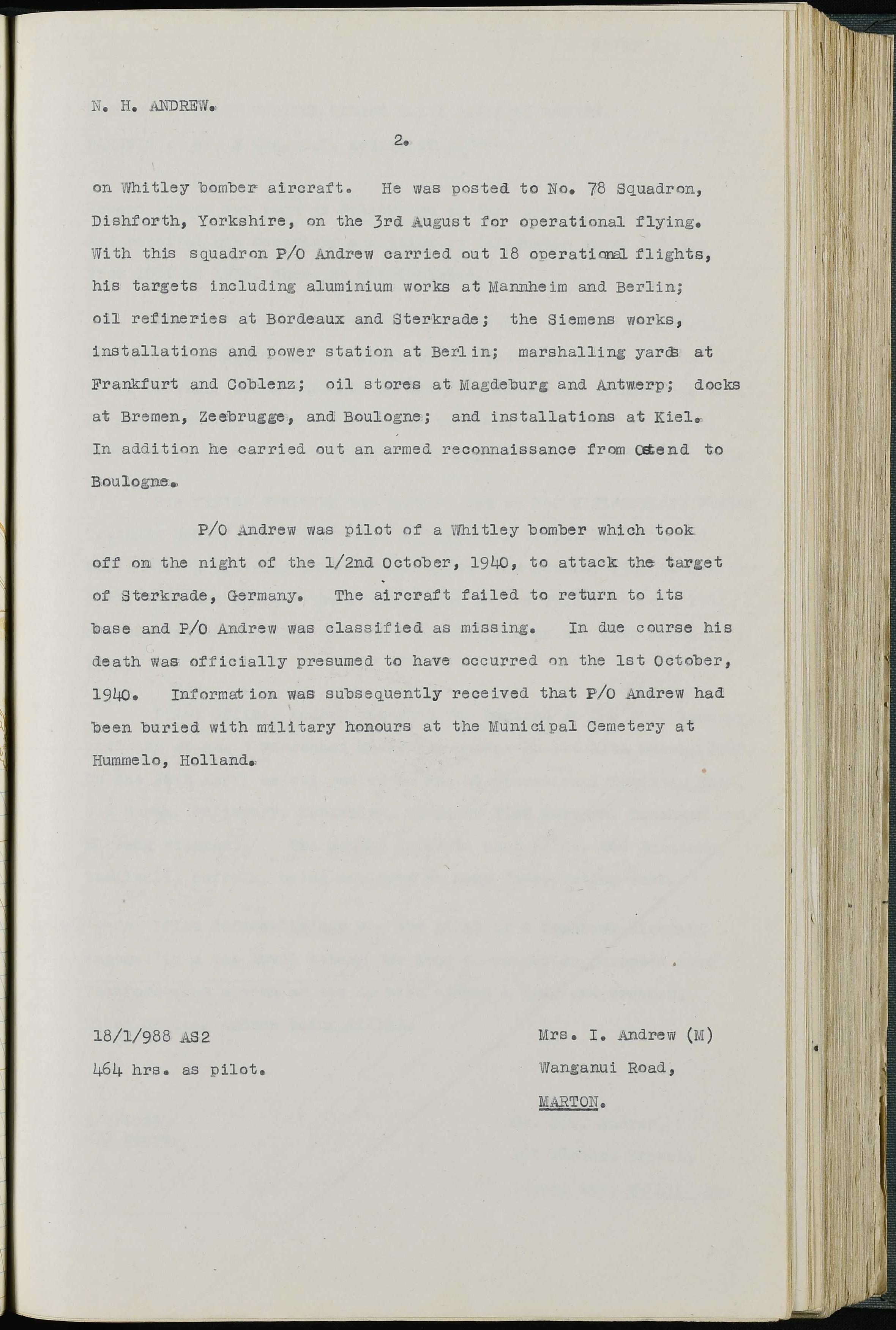 N. H. ANDREW.

2.

on Whitley bomber aircraft. He was posted to No. 78 Squadron, Dishforth, Yorkshire, on the 3rd August for operational flying. With this squadron P/O Andrew carried out 18 operational flights, his targets including aluminium works at Mannheim and Berlin; oil refineries at Bordeaux and Sterkrade; the Siemens works, installations and power station at Berlin; marshalling yards at Frankfurt and Coblenz; oil stores at Magdeburg and Antwerp; docks at Bremen, Zeebrugge, and Boulogne; and installations at Kiel. In addition he carried out an armed reconnaissance from Ostend to Boulogne.

P/O Andrew was pilot of a Whitley bomber which took off on the night of the 1/2nd October, 1940, to attack the target of Sterkrade, Germany. The aircraft failed to return to its base and P/O Andrew was classified as missing. In due course his death was officially presumed to have occurred on the 1st October, 1940. Information was subsequently received that P/O Andrew had been buried with military honours at the Municipal Cemetery at Hummelo, Holland.

18/1/988 AS2
464 hrs. as pilot.

Mrs. I. Andrew (M)
Wanganui Road,
MARTON.